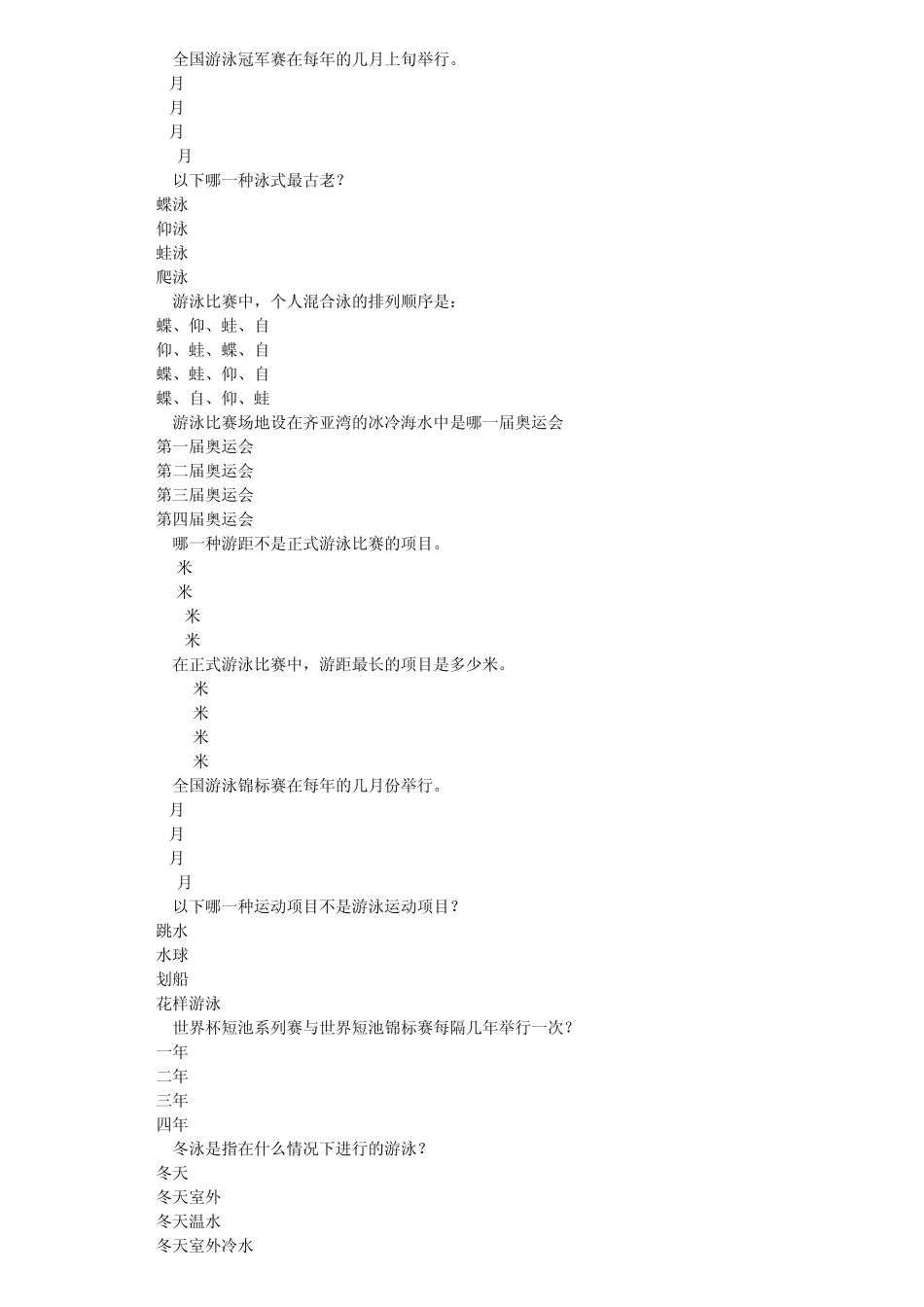 全国游泳冠军赛在每年的几月上旬举行。
月
月
月
月
以下哪一种泳式最古老？
蝶泳
仰泳
蛙泳
爬泳
游泳比赛中，个人混合泳的排列顺序是：
蝶、仰、蛙、自
仰、蛙、蝶、自
蝶、蛙、仰、自
蝶、自、仰、蛙
游泳比赛场地设在齐亚湾的冰冷海水中是哪一届奥运会
第一届奥运会
第二届奥运会
第三届奥运会
第四届奥运会
哪一种游距不是正式游泳比赛的项目。
米
米
米
米
在正式游泳比赛中，游距最长的项目是多少米。
米
米
米
米
全国游泳锦标赛在每年的几月份举行。
月
月
月
月
以下哪一种运动项目不是游泳运动项目？
跳水
水球
划船
花样游泳
世界杯短池系列赛与世界短池锦标赛每隔几年举行一次？
一年
二年
三年
四年
冬泳是指在什么情况下进行的游泳？
冬天
冬天室外
冬天温水
冬天室外冷水